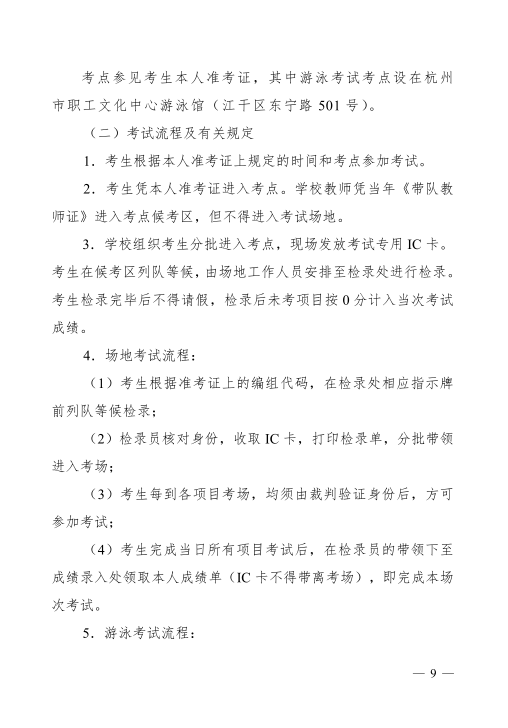 考点参见考生本人准考证，其中游泳考试考点设在杭州市职工文化中心游泳馆（江干区东宁路 501 号）。

（二）考试流程及有关规定

1．考生根据本人准考证上规定的时间和考点参加考试。

2．考生凭本人准考证进入考点。学校教师凭当年《带队教师证》进入考点候考区，但不得进入考试场地。

3．学校组织考生分批进入考点，现场发放考试专用 IC 卡。考生在候考区列队等候，由场地工作人员安排至检录处进行检录。考生检录完毕后不得请假，检录后未考项目按 0 分计入当次考试成绩。

4．场地考试流程：

（1）考生根据准考证上的编组代码，在检录处相应指示牌前列队等候检录；

（2）检录员核对身份，收取 IC 卡，打印检录单，分批带领进入考场；

（3）考生每到各项目考场，均须由裁判验证身份后，方可参加考试；

（4）考生完成当日所有项目考试后，在检录员的带领下至成绩录入处领取本人成绩单（IC 卡不得带离考场），即完成本场次考试。

5．游泳考试流程：

— 9 —